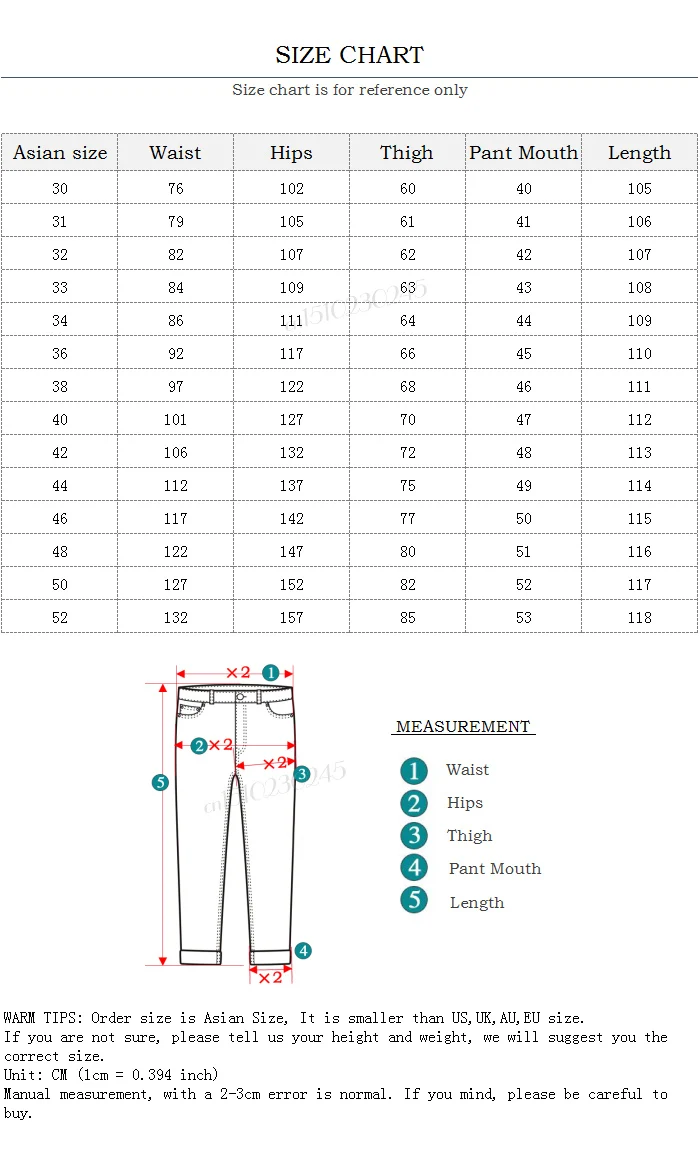 SIZE CHART

Size chart is for reference only

| Asian size | Waist | Hips | Thigh | Pant Mouth | Length |
|---|---|---|---|---|---|
| 30 | 76 | 102 | 60 | 40 | 105 |
| 31 | 79 | 105 | 61 | 41 | 106 |
| 32 | 82 | 107 | 62 | 42 | 107 |
| 33 | 84 | 109 | 63 | 43 | 108 |
| 34 | 86 | 111 | 64 | 44 | 109 |
| 36 | 92 | 117 | 66 | 45 | 110 |
| 38 | 97 | 122 | 68 | 46 | 111 |
| 40 | 101 | 127 | 70 | 47 | 112 |
| 42 | 106 | 132 | 72 | 48 | 113 |
| 44 | 112 | 137 | 75 | 49 | 114 |
| 46 | 117 | 142 | 77 | 50 | 115 |
| 48 | 122 | 147 | 80 | 51 | 116 |
| 50 | 127 | 152 | 82 | 52 | 117 |
| 52 | 132 | 157 | 85 | 53 | 118 |

×2 1
2 ×2
×2 3
5
4
×2

MEASUREMENT
1 Waist
2 Hips
3 Thigh
4 Pant Mouth
5 Length

WARM TIPS: Order size is Asian Size, It is smaller than US,UK,AU,EU size.
If you are not sure, please tell us your height and weight, we will suggest you the correct size.
Unit: CM (1cm = 0.394 inch)
Manual measurement, with a 2-3cm error is normal. If you mind, please be careful to buy.